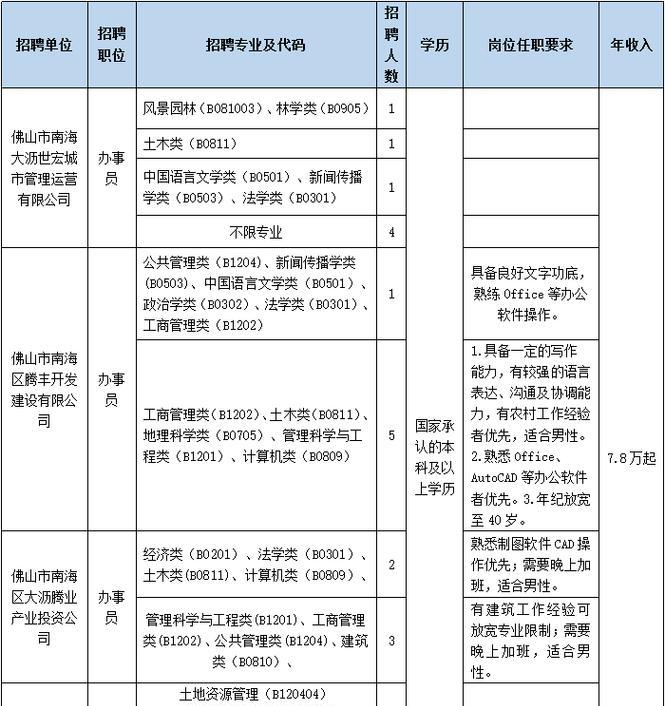 | 招聘单位 | 招聘职位 | 招聘专业及代码 | 招聘人数 | 学历 | 岗位任职要求 | 年收入 |
|---|---|---|---|---|---|---|
| 佛山市南海大沥世宏城市管理运营有限公司 | 办事员 | 风景园林（B081003）、林学类（B0905） | 1 | 国家承认的本科及以上学历 | | 7.8万起 |
| | | 土木类（B0811） | 1 | | | |
| | | 中国语言文学类（B0501）、新闻传播学类（B0503）、法学类（B0301） | 1 | | | |
| | | 不限专业 | 4 | | | |
| 佛山市南海区腾丰开发建设有限公司 | 办事员 | 公共管理类（B1204）、新闻传播学类（B0503）、中国语言文学类（B0501）、政治学类（B0302）、法学类（B0301）、工商管理类（B1202） | 1 | | 具备良好文字功底，熟练 Office 等办公软件操作。 | |
| | | 工商管理类（B1202）、土木类（B0811）、地理科学类（B0705）、管理科学与工程类（B1201）、计算机类（B0809） | 5 | | 1.具备一定的写作能力，有较强的语言表达、沟通及协调能力，有农村工作经验者优先，适合男性。2.熟悉 Office、AutoCAD 等办公软件者优先。3.年纪放宽至 40 岁。 | |
| 佛山市南海区大沥腾业产业投资公司 | 办事员 | 经济类（B0201）、法学类（B0301）、土木类（B0811）、计算机类（B0809）、 | 2 | | 熟悉制图软件 CAD 操作优先；需要晚上加班，适合男性。 | |
| | | 管理科学与工程类（B1201）、工商管理类（B1202）、公共管理类（B1204）、建筑类（B0810）、 | 3 | | 有建筑工作经验可放宽专业限制；需要晚上加班，适合男性。 | |
| | | 土地资源管理（B120404） | | | | |